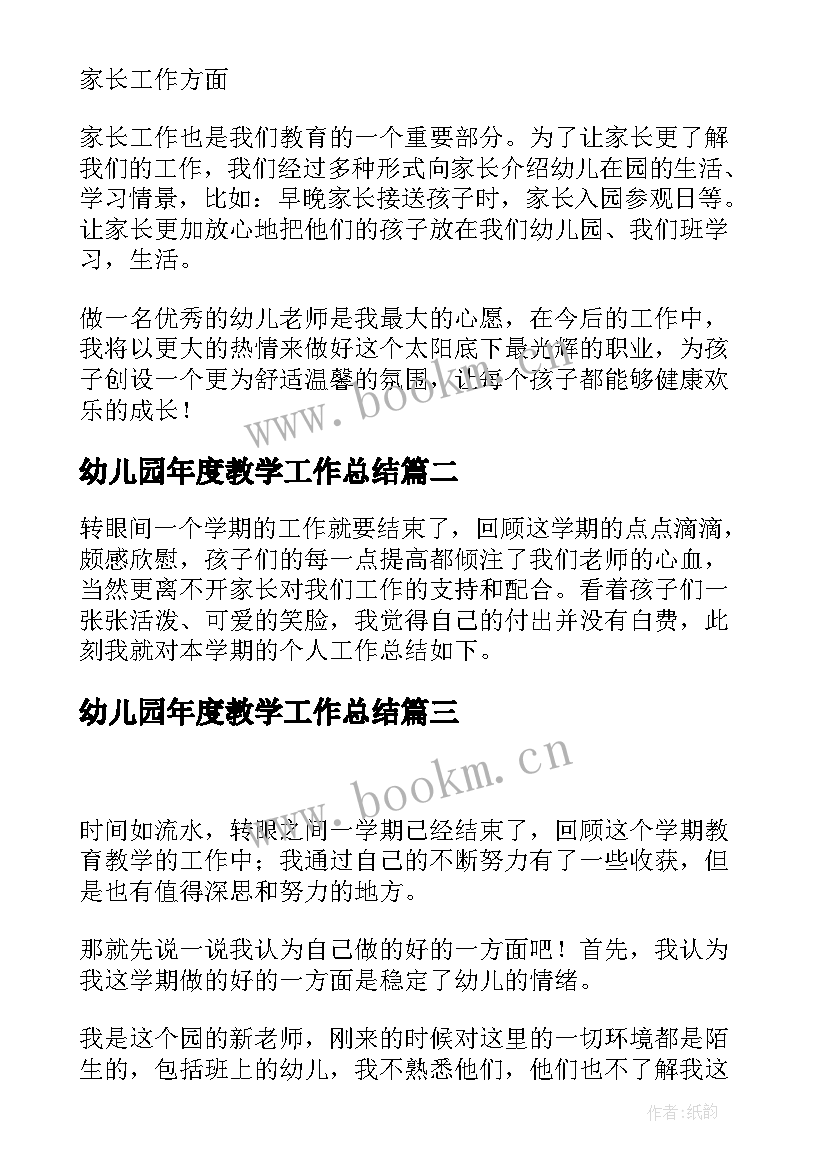 家长工作方面

家长工作也是我们教育的一个重要部分。为了让家长更了解我们的工作，我们经过多种形式向家长介绍幼儿在园的生活、学习情景，比如：早晚家长接送孩子时，家长入园参观日等。让家长更加放心地把他们的孩子放在我们幼儿园、我们班学习，生活。

做一名优秀的幼儿老师是我最大的心愿，在今后的工作中，我将以更大的热情来做好这个太阳底下最光辉的职业，为孩子创设一个更为舒适温馨的氛围，让每个孩子都能够健康欢乐的成长！

www.bookm.cn

幼儿园年度教学工作总结篇二

转眼间一个学期的工作就要结束了，回顾这学期的点点滴滴，颇感欣慰，孩子们的每一点提高都倾注了我们老师的心血，当然更离不开家长对我们工作的支持和配合。看着孩子们一张张活泼、可爱的笑脸，我觉得自己的付出并没有白费，此刻我就对本学期的个人工作总结如下。

幼儿园年度教学工作总结篇三

www.bookm.cn

时间如流水，转眼之间一学期已经结束了，回顾这个学期教育教学的工作中；我通过自己的不断努力有了一些收获，但是也有值得深思和努力的地方。

那就先说一说我认为自己做的好的一方面吧！首先，我认为我这学期做的好的一方面是稳定了幼儿的情绪。

我是这个园的新老师，刚来的时候对这里的一切环境都是陌生的，包括班上的幼儿，我不熟悉他们，他们也不了解我这

作者:纸韵